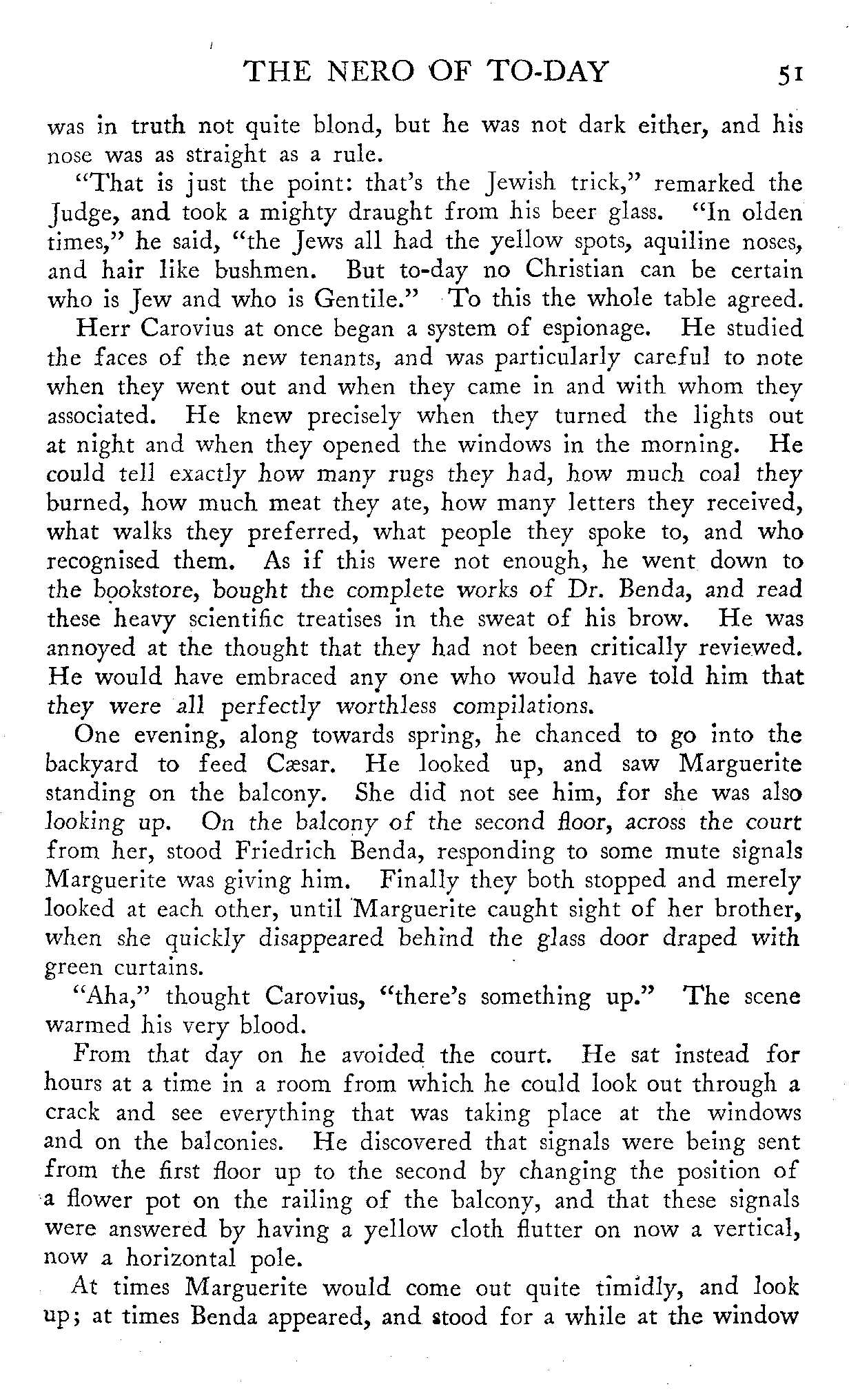 THE NERO OF TO-DAY 51

was in truth not quite blond, but he was not dark either, and his nose was as straight as a rule.

"That is just the point: that's the Jewish trick," remarked the Judge, and took a mighty draught from his beer glass. "In olden times," he said, "the Jews all had the yellow spots, aquiline noses, and hair like bushmen. But to-day no Christian can be certain who is Jew and who is Gentile." To this the whole table agreed.

Herr Carovius at once began a system of espionage. He studied the faces of the new tenants, and was particularly careful to note when they went out and when they came in and with whom they associated. He knew precisely when they turned the lights out at night and when they opened the windows in the morning. He could tell exactly how many rugs they had, how much coal they burned, how much meat they ate, how many letters they received, what walks they preferred, what people they spoke to, and who recognised them. As if this were not enough, he went down to the bookstore, bought the complete works of Dr. Benda, and read these heavy scientific treatises in the sweat of his brow. He was annoyed at the thought that they had not been critically reviewed. He would have embraced any one who would have told him that they were all perfectly worthless compilations.

One evening, along towards spring, he chanced to go into the backyard to feed Cæsar. He looked up, and saw Marguerite standing on the balcony. She did not see him, for she was also looking up. On the balcony of the second floor, across the court from her, stood Friedrich Benda, responding to some mute signals Marguerite was giving him. Finally they both stopped and merely looked at each other, until Marguerite caught sight of her brother, when she quickly disappeared behind the glass door draped with green curtains.

"Aha," thought Carovius, "there's something up." The scene warmed his very blood.

From that day on he avoided the court. He sat instead for hours at a time in a room from which he could look out through a crack and see everything that was taking place at the windows and on the balconies. He discovered that signals were being sent from the first floor up to the second by changing the position of a flower pot on the railing of the balcony, and that these signals were answered by having a yellow cloth flutter on now a vertical, now a horizontal pole.

At times Marguerite would come out quite timidly, and look up; at times Benda appeared, and stood for a while at the window